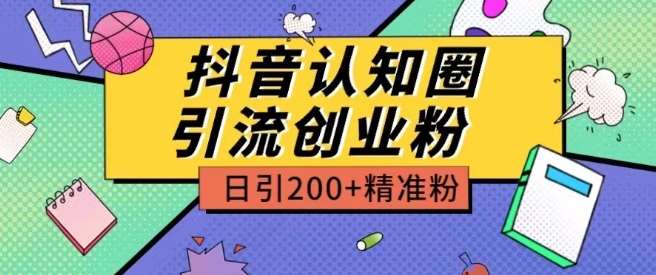 抖音认知圈
引流创业粉

日引200+精准粉